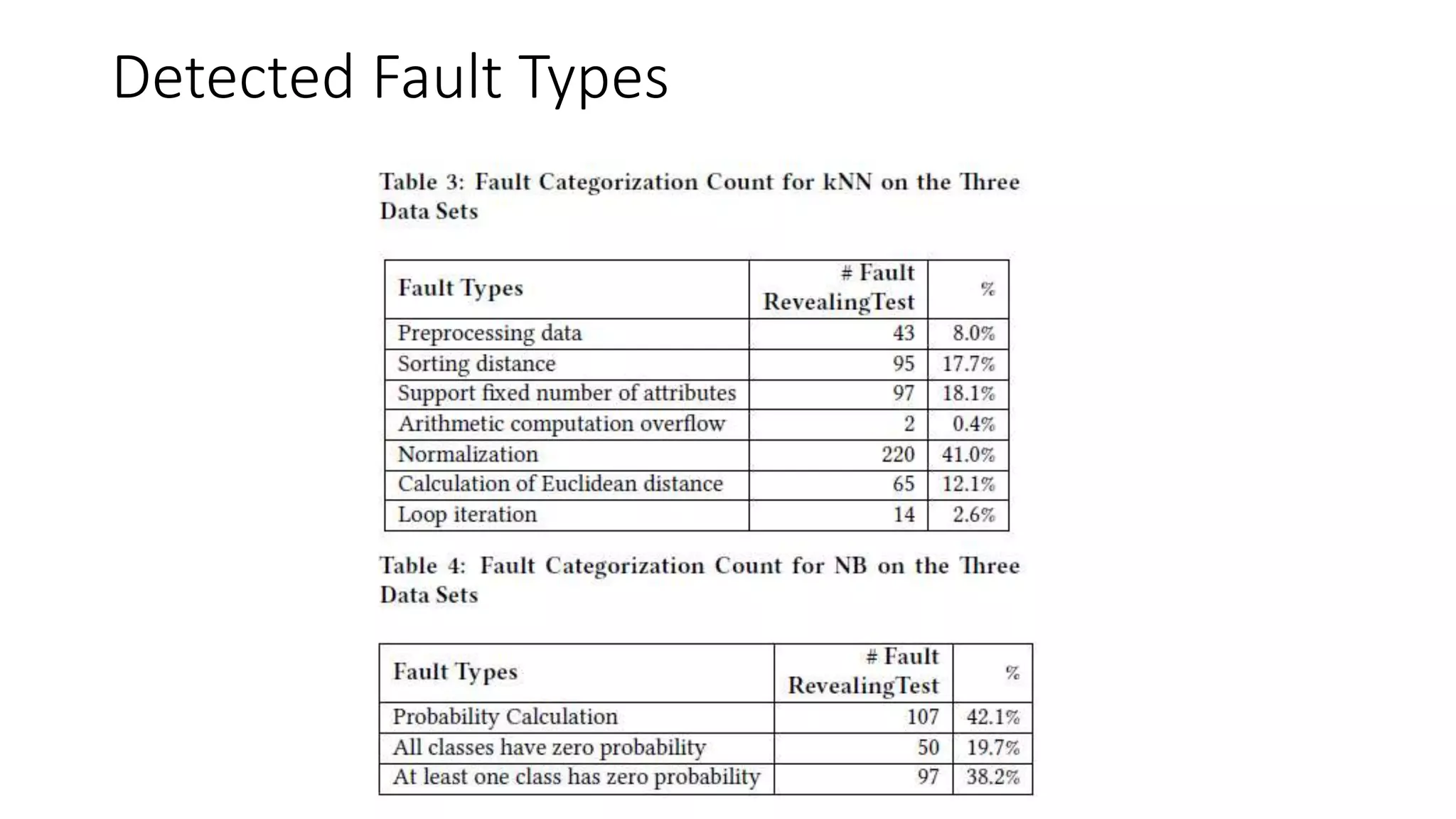 Detected Fault Types

Table 3: Fault Categorization Count for kNN on the Three Data Sets

| Fault Types | # Fault RevealingTest | % |
|---|---|---|
| Preprocessing data | 43 | 8.0% |
| Sorting distance | 95 | 17.7% |
| Support fixed number of attributes | 97 | 18.1% |
| Arithmetic computation overflow | 2 | 0.4% |
| Normalization | 220 | 41.0% |
| Calculation of Euclidean distance | 65 | 12.1% |
| Loop iteration | 14 | 2.6% |

Table 4: Fault Categorization Count for NB on the Three Data Sets

| Fault Types | # Fault RevealingTest | % |
|---|---|---|
| Probability Calculation | 107 | 42.1% |
| All classes have zero probability | 50 | 19.7% |
| At least one class has zero probability | 97 | 38.2% |